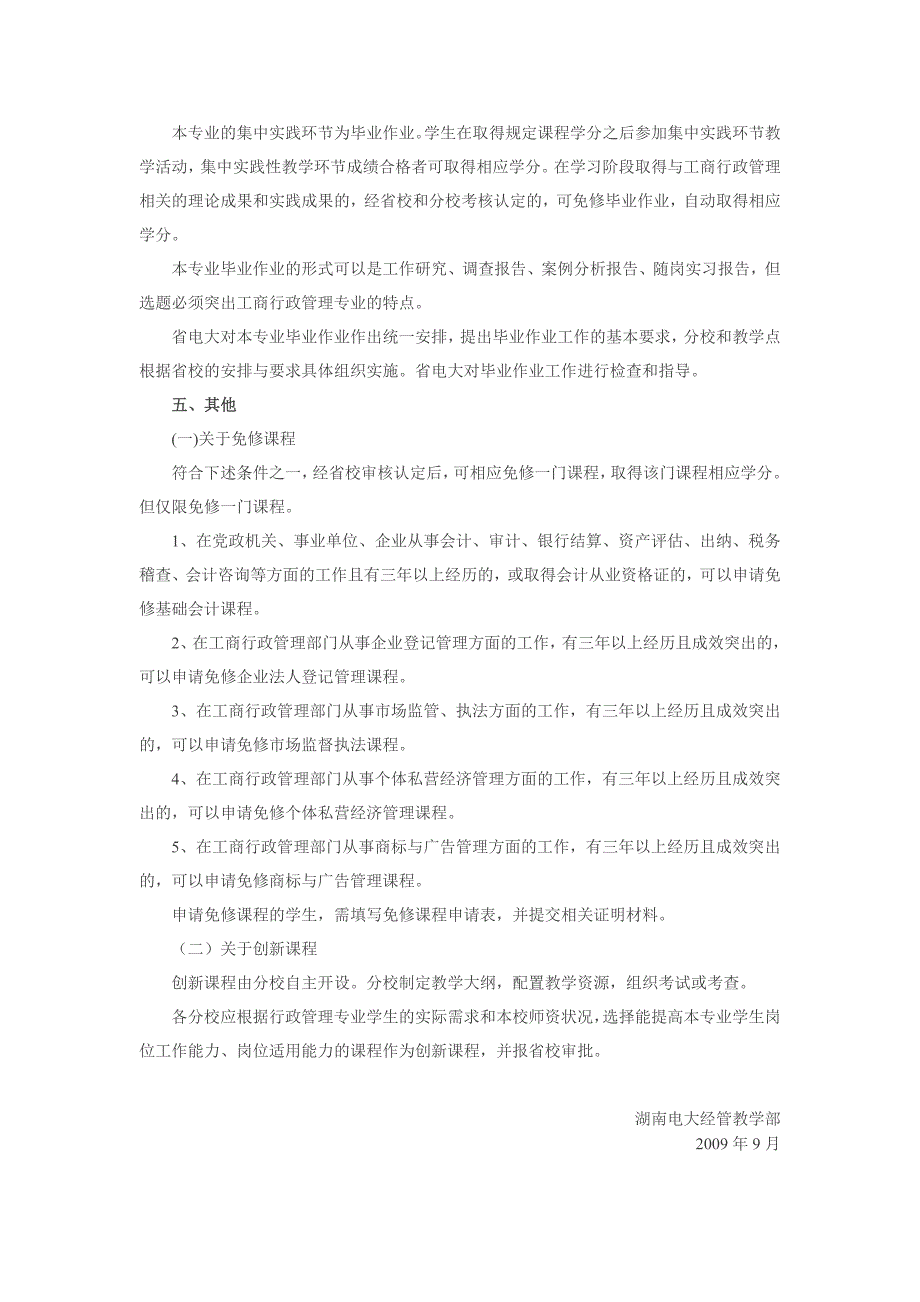 本专业的集中实践环节为毕业作业。学生在取得规定课程学分之后参加集中实践环节教学活动，集中实践性教学环节成绩合格者可取得相应学分。在学习阶段取得与工商行政管理相关的理论成果和实践成果的，经省校和分校考核认定的，可免修毕业作业，自动取得相应学分。

本专业毕业作业的形式可以是工作研究、调查报告、案例分析报告、随岗实习报告，但选题必须突出工商行政管理专业的特点。

省电大对本专业毕业作业作出统一安排，提出毕业作业工作的基本要求，分校和教学点根据省校的安排与要求具体组织实施。省电大对毕业作业工作进行检查和指导。

五、其他

(一)关于免修课程

符合下述条件之一，经省校审核认定后，可相应免修一门课程，取得该门课程相应学分。但仅限免修一门课程。

1、在党政机关、事业单位、企业从事会计、审计、银行结算、资产评估、出纳、税务稽查、会计咨询等方面的工作且有三年以上经历的，或取得会计从业资格证的，可以申请免修基础会计课程。

2、在工商行政管理部门从事企业登记管理方面的工作，有三年以上经历且成效突出的，可以申请免修企业法人登记管理课程。

3、在工商行政管理部门从事市场监管、执法方面的工作，有三年以上经历且成效突出的，可以申请免修市场监督执法课程。

4、在工商行政管理部门从事个体私营经济管理方面的工作，有三年以上经历且成效突出的，可以申请免修个体私营经济管理课程。

5、在工商行政管理部门从事商标与广告管理方面的工作，有三年以上经历且成效突出的，可以申请免修商标与广告管理课程。

申请免修课程的学生，需填写免修课程申请表，并提交相关证明材料。

（二）关于创新课程

创新课程由分校自主开设。分校制定教学大纲，配置教学资源，组织考试或考查。

各分校应根据行政管理专业学生的实际需求和本校师资状况，选择能提高本专业学生岗位工作能力、岗位适用能力的课程作为创新课程，并报省校审批。

湖南电大经管教学部
2009 年 9 月